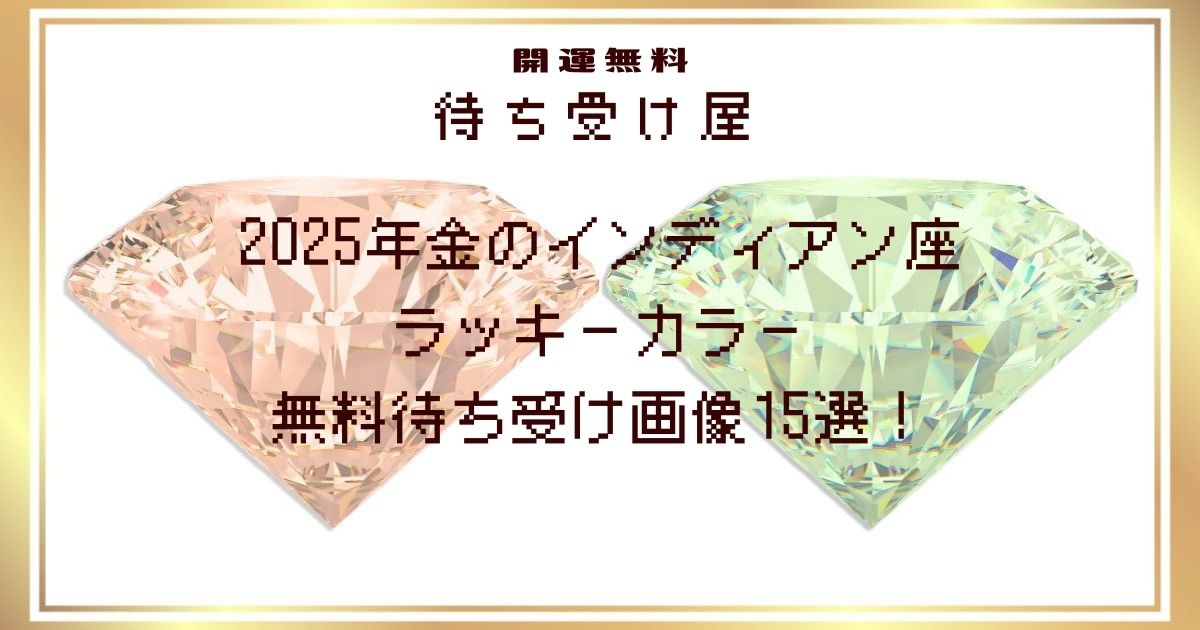 開運無料
待ち受け屋

2025年金のインディアン座
ラッキーカラー
無料待ち受け画像15選！